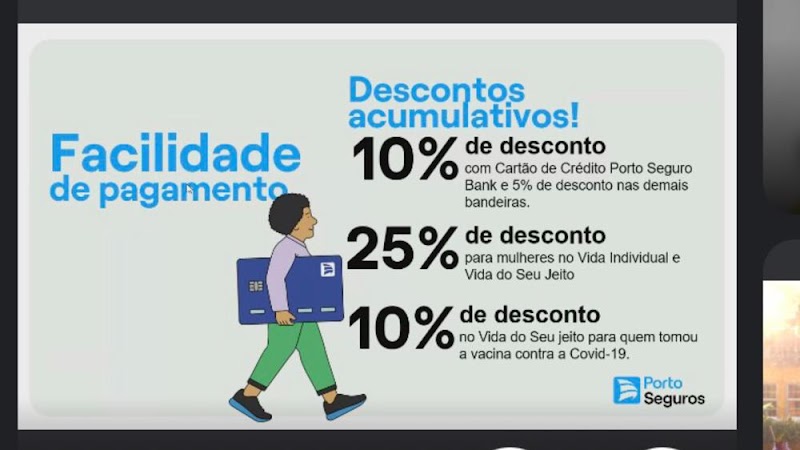 Facilidade de pagamento

Descontos acumulativos!

10% de desconto
com Cartão de Crédito Porto Seguro Bank e 5% de desconto nas demais bandeiras.

25% de desconto
para mulheres no Vida Individual e Vida do Seu Jeito

10% de desconto
no Vida do Seu jeito para quem tomou a vacina contra a Covid-19.

Porto Seguros